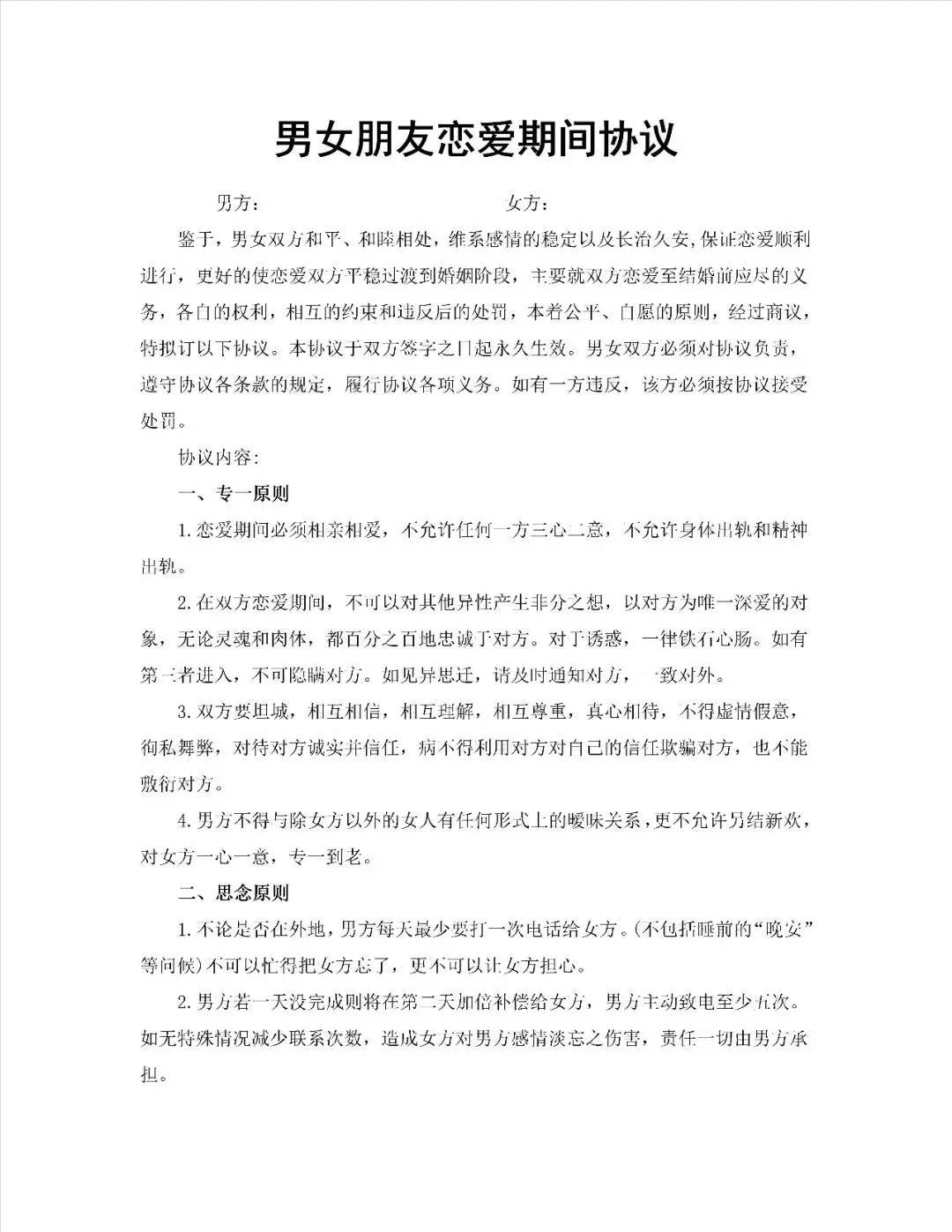 男女朋友恋爱期间协议

男方：　　　　　　　　　　　女方：

鉴于，男女双方和平、和睦相处，维系感情的稳定以及长治久安，保证恋爱顺利进行，更好的使恋爱双方平稳过渡到婚姻阶段，主要就双方恋爱至结婚前应尽的义务，各自的权利，相互的约束和违反后的处罚，本着公平、自愿的原则，经过商议，特拟订以下协议。本协议于双方签字之日起永久生效。男女双方必须对协议负责，遵守协议各条款的规定，履行协议各项义务。如有一方违反，该方必须按协议接受处罚。

协议内容：

一、专一原则

1.恋爱期间必须相亲相爱，不允许任何一方三心二意，不允许身体出轨和精神出轨。

2.在双方恋爱期间，不可以对其他异性产生非分之想，以对方为唯一深爱的对象，无论灵魂和肉体，都百分之百地忠诚于对方。对于诱惑，一律铁石心肠。如有第三者进入，不可隐瞒对方。如见异思迁，请及时通知对方，一致对外。

3.双方要坦城，相互相信，相互理解，相互尊重，真心相待，不得虚情假意，徇私舞弊，对待对方诚实并信任，病不得利用对方对自己的信任欺骗对方，也不能敷衍对方。

4.男方不得与除女方以外的女人有任何形式上的暧昧关系，更不允许另结新欢，对女方一心一意，专一到老。

二、思念原则

1.不论是否在外地，男方每天最少要打一次电话给女方。(不包括睡前的“晚安”等问候)不可以忙得把女方忘了，更不可以让女方担心。

2.男方若一天没完成则将在第二天加倍补偿给女方，男方主动致电至少五次。如无特殊情况减少联系次数，造成女方对男方感情淡忘之伤害，责任一切由男方承担。